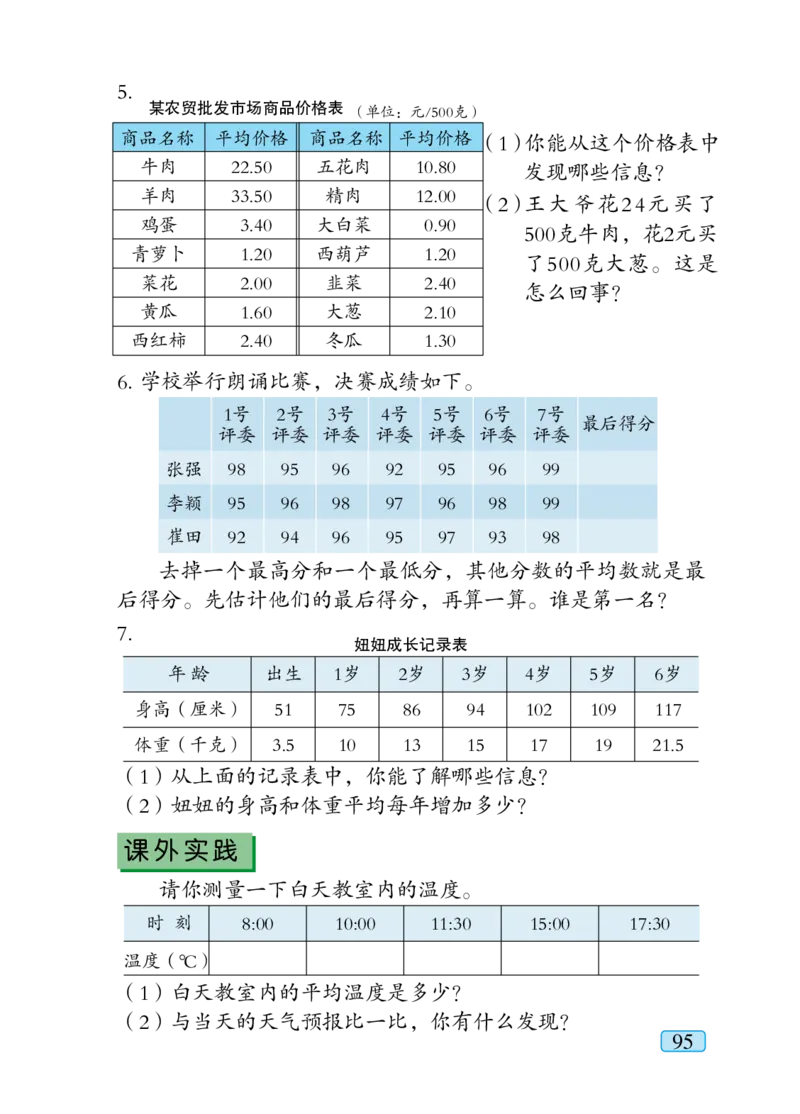 5.

某农贸批发市场商品价格表 （单位：元/500克）

| 商品名称 | 平均价格 | 商品名称 | 平均价格 |
|---|---|---|---|
| 牛肉 | 22.50 | 五花肉 | 10.80 |
| 羊肉 | 33.50 | 精肉 | 12.00 |
| 鸡蛋 | 3.40 | 大白菜 | 0.90 |
| 青萝卜 | 1.20 | 西葫芦 | 1.20 |
| 菜花 | 2.00 | 韭菜 | 2.40 |
| 黄瓜 | 1.60 | 大葱 | 2.10 |
| 西红柿 | 2.40 | 冬瓜 | 1.30 |

（1）你能从这个价格表中发现哪些信息？

（2）王大爷花24元买了500克牛肉，花2元买了500克大葱。这是怎么回事？

6. 学校举行朗诵比赛，决赛成绩如下。

|  | 1号评委 | 2号评委 | 3号评委 | 4号评委 | 5号评委 | 6号评委 | 7号评委 | 最后得分 |
|---|---|---|---|---|---|---|---|---|
| 张强 | 98 | 95 | 96 | 92 | 95 | 96 | 99 |  |
| 李颖 | 95 | 96 | 98 | 97 | 96 | 98 | 99 |  |
| 崔田 | 92 | 94 | 96 | 95 | 97 | 93 | 98 |  |

去掉一个最高分和一个最低分，其他分数的平均数就是最后得分。先估计他们的最后得分，再算一算。谁是第一名？

7.

妞妞成长记录表

| 年龄 | 出生 | 1岁 | 2岁 | 3岁 | 4岁 | 5岁 | 6岁 |
|---|---|---|---|---|---|---|---|
| 身高（厘米） | 51 | 75 | 86 | 94 | 102 | 109 | 117 |
| 体重（千克） | 3.5 | 10 | 13 | 15 | 17 | 19 | 21.5 |

（1）从上面的记录表中，你能了解哪些信息？

（2）妞妞的身高和体重平均每年增加多少？

课外实践

请你测量一下白天教室内的温度。

| 时刻 | 8:00 | 10:00 | 11:30 | 15:00 | 17:30 |
|---|---|---|---|---|---|
| 温度（℃） |  |  |  |  |  |

（1）白天教室内的平均温度是多少？

（2）与当天的天气预报比一比，你有什么发现？

95